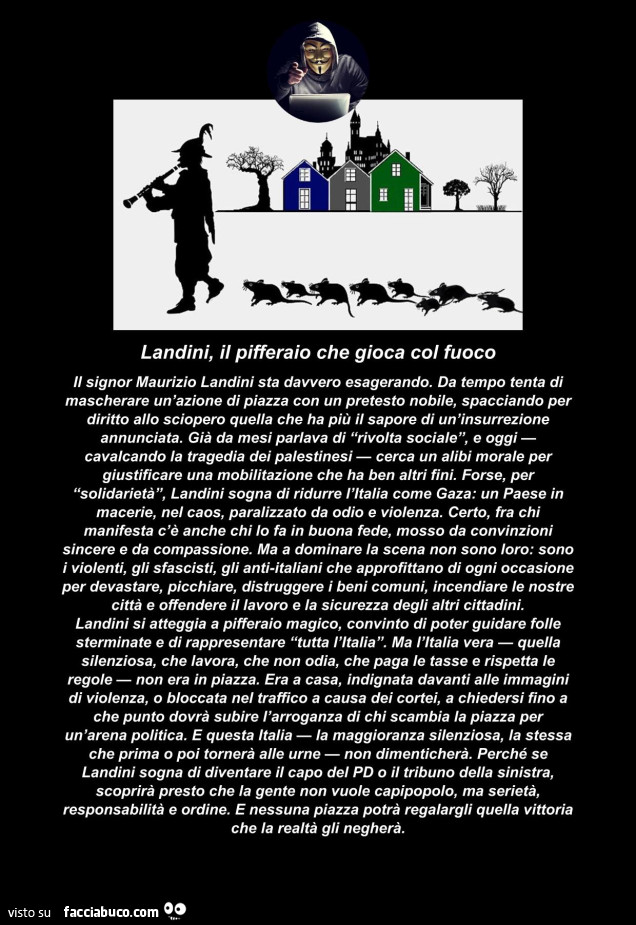 Landini, il pifferaio che gioca col fuoco

Il signor Maurizio Landini sta davvero esagerando. Da tempo tenta di mascherare un'azione di piazza con un pretesto nobile, spacciando per diritto allo sciopero quella che ha più il sapore di un'insurrezione annunciata. Già da mesi parlava di "rivolta sociale", e oggi — cavalcando la tragedia dei palestinesi — cerca un alibi morale per giustificare una mobilitazione che ha ben altri fini. Forse, per "solidarietà", Landini sogna di ridurre l'Italia come Gaza: un Paese in macerie, nel caos, paralizzato da odio e violenza. Certo, fra chi manifesta c'è anche chi lo fa in buona fede, mosso da convinzioni sincere e da compassione. Ma a dominare la scena non sono loro: sono i violenti, gli sfascisti, gli anti-italiani che approfittano di ogni occasione per devastare, picchiare, distruggere i beni comuni, incendiare le nostre città e offendere il lavoro e la sicurezza degli altri cittadini.
Landini si atteggia a pifferaio magico, convinto di poter guidare folle sterminate e di rappresentare "tutta l'Italia". Ma l'Italia vera — quella silenziosa, che lavora, che non odia, che paga le tasse e rispetta le regole — non era in piazza. Era a casa, indignata davanti alle immagini di violenza, o bloccata nel traffico a causa dei cortei, a chiedersi fino a che punto dovrà subire l'arroganza di chi scambia la piazza per un'arena politica. E questa Italia — la maggioranza silenziosa, la stessa che prima o poi tornerà alle urne — non dimenticherà. Perché se Landini sogna di diventare il capo del PD o il tribuno della sinistra, scoprirà presto che la gente non vuole capipopolo, ma serietà, responsabilità e ordine. E nessuna piazza potrà regalargli quella vittoria che la realtà gli negherà.

visto su facciabuco.com